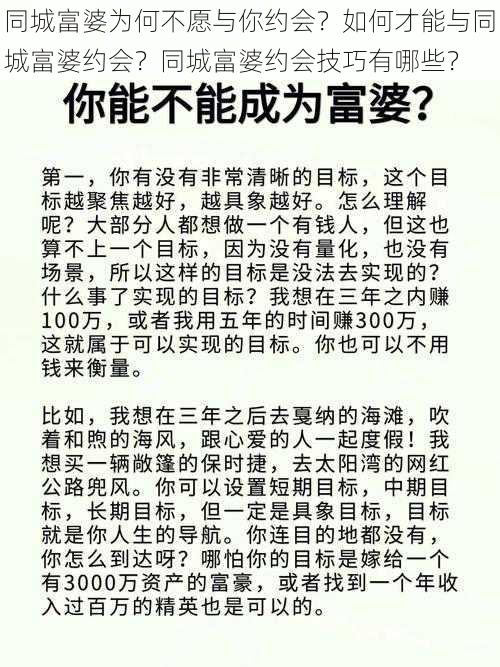 同城富婆为何不愿与你约会？如何才能与同城富婆约会？同城富婆约会技巧有哪些？

你能不能成为富婆？

第一，你有没有非常清晰的目标，这个目标越聚焦越好，越具象越好。怎么理解呢？大部分人都想做一个有钱人，但这也算不上一个目标，因为没有量化，也没有场景，所以这样的目标是没法去实现的？什么事了实现的目标？我想在三年之内赚100万，或者我用五年的时间赚300万，这就属于可以实现的目标。你也可以不用钱来衡量。

比如，我想在三年之后去戛纳的海滩，吹着和煦的海风，跟心爱的人一起度假！我想买一辆敞篷的保时捷，去太阳湾的网红公路兜风。你可以设置短期目标，中期目标，长期目标，但一定是具象目标，目标就是你人生的导航。你连目的地都没有，你怎么到达呀？哪怕你的目标是嫁给一个有3000万资产的富豪，或者找到一个年收入过百万的精英也是可以的。